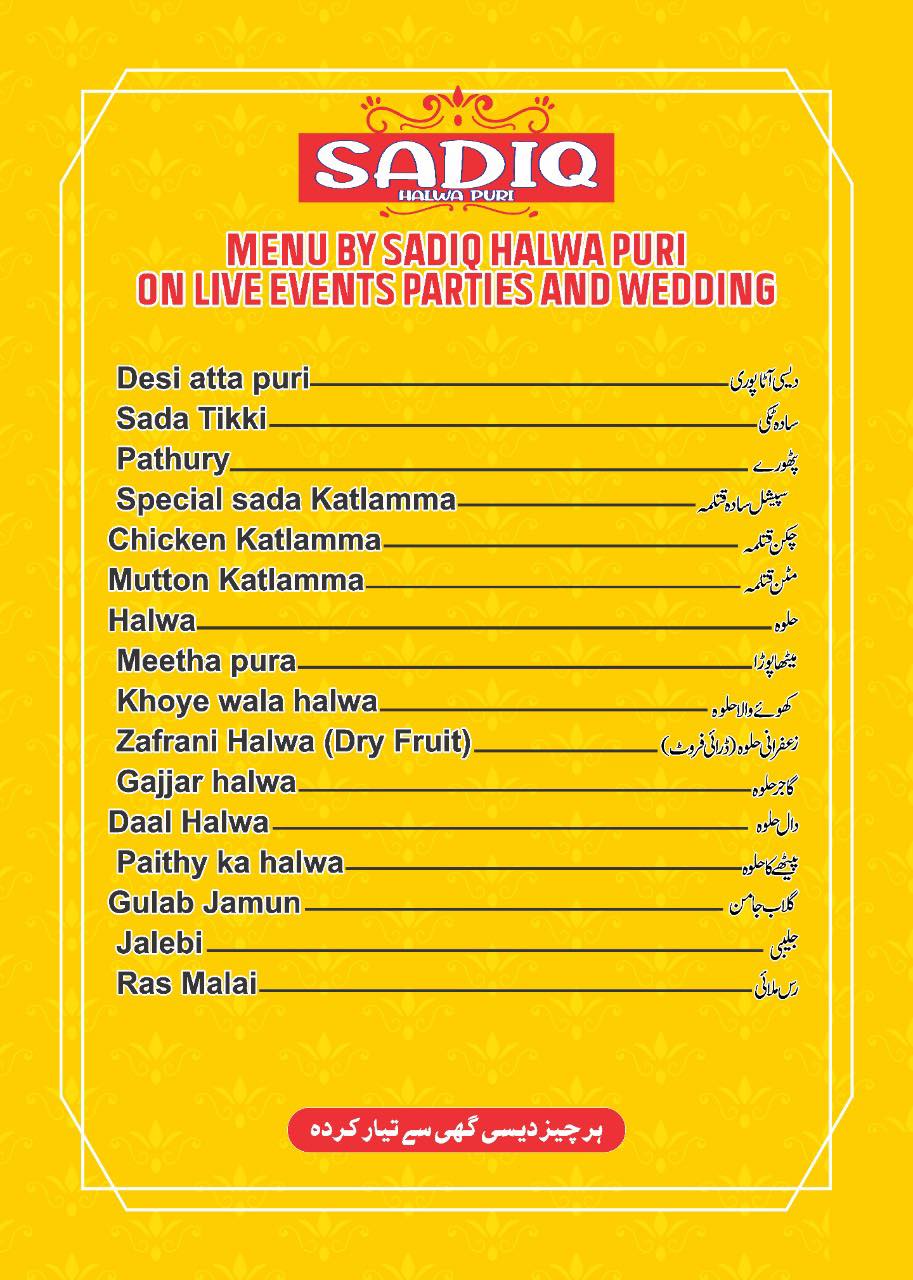 SADIQ
HALWA PURI

MENU BY SADIQ HALWA PURI
ON LIVE EVENTS PARTIES AND WEDDING

Desi atta puri دیسی آٹا پوری
Sada Tikki سادہ ٹکی
Pathury پٹھورے
Special sada Katlamma سپیشل سادہ قتلمہ
Chicken Katlamma چکن قتلمہ
Mutton Katlamma مٹن قتلمہ
Halwa حلوہ
Meetha pura میٹھا پوڑا
Khoye wala halwa کھوئے والا حلوہ
Zafrani Halwa (Dry Fruit) زعفرانی حلوہ (ڈرائی فروٹ)
Gajjar halwa گاجر حلوہ
Daal Halwa دال حلوہ
Paithy ka halwa پیٹھے کا حلوہ
Gulab Jamun گلاب جامن
Jalebi جلیبی
Ras Malai رس ملائی

ہر چیز دیسی گھی سے تیار کردہ